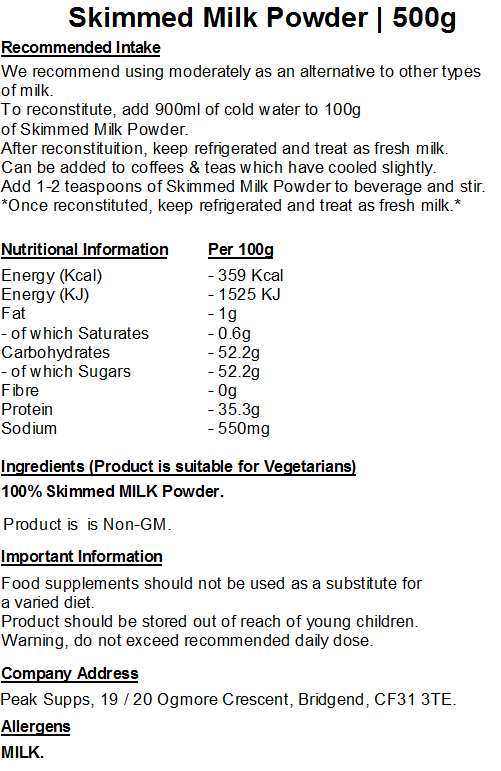 Skimmed Milk Powder | 500g

Recommended Intake

We recommend using moderately as an alternative to other types of milk.
To reconstitute, add 900ml of cold water to 100g of Skimmed Milk Powder.
After reconstituition, keep refrigerated and treat as fresh milk.
Can be added to coffees & teas which have cooled slightly.
Add 1-2 teaspoons of Skimmed Milk Powder to beverage and stir.
*Once reconstituted, keep refrigerated and treat as fresh milk.*

| Nutritional Information | Per 100g |
|---|---|
| Energy (Kcal) | - 359 Kcal |
| Energy (KJ) | - 1525 KJ |
| Fat | - 1g |
| - of which Saturates | - 0.6g |
| Carbohydrates | - 52.2g |
| - of which Sugars | - 52.2g |
| Fibre | - 0g |
| Protein | - 35.3g |
| Sodium | - 550mg |

Ingredients (Product is suitable for Vegetarians)

100% Skimmed MILK Powder.

Product is is Non-GM.

Important Information

Food supplements should not be used as a substitute for a varied diet.
Product should be stored out of reach of young children.
Warning, do not exceed recommended daily dose.

Company Address

Peak Supps, 19 / 20 Ogmore Crescent, Bridgend, CF31 3TE.

Allergens

MILK.